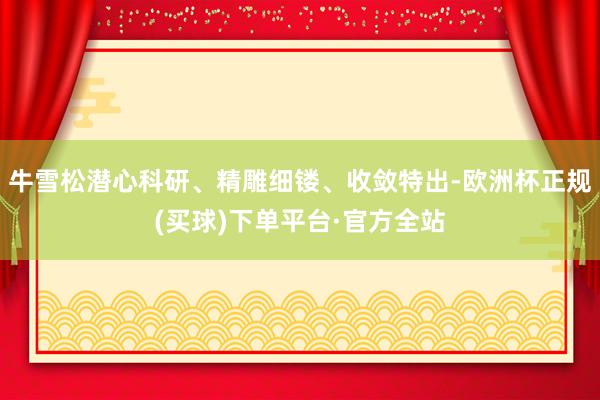 牛雪松潜心科研、精雕细镂、收敛特出-欧洲杯正规(买球)下单平台·官方全站